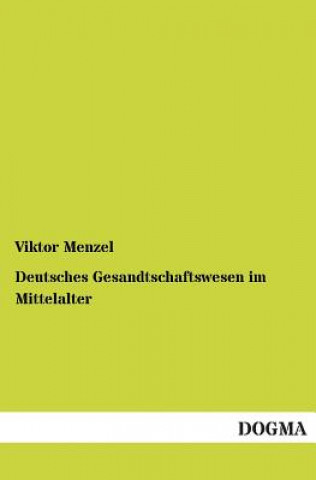 Viktor Menzel

Deutsches Gesandtschaftswesen im Mittelalter

DOGMA